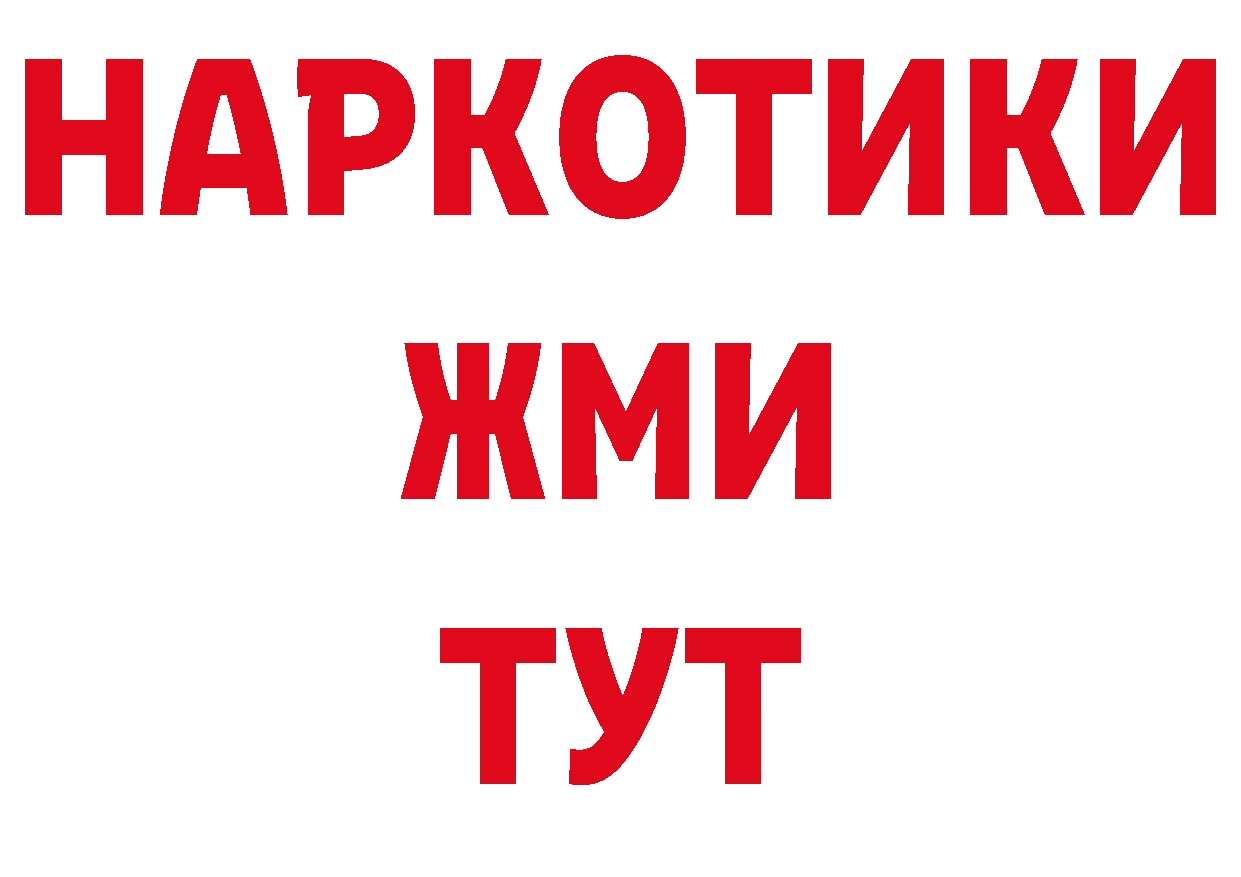 НАРКОТИКИ
ЖМИ
ТУТ